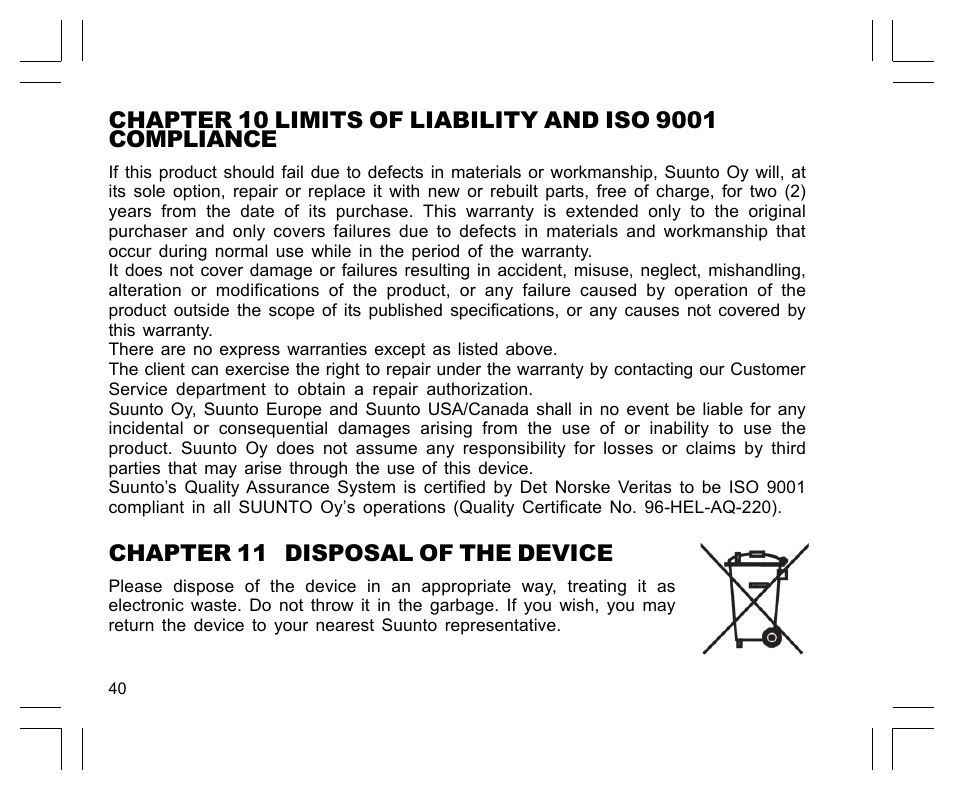 CHAPTER 10 LIMITS OF LIABILITY AND ISO 9001 COMPLIANCE

If this product should fail due to defects in materials or workmanship, Suunto Oy will, at its sole option, repair or replace it with new or rebuilt parts, free of charge, for two (2) years from the date of its purchase. This warranty is extended only to the original purchaser and only covers failures due to defects in materials and workmanship that occur during normal use while in the period of the warranty.
It does not cover damage or failures resulting in accident, misuse, neglect, mishandling, alteration or modifications of the product, or any failure caused by operation of the product outside the scope of its published specifications, or any causes not covered by this warranty.
There are no express warranties except as listed above.
The client can exercise the right to repair under the warranty by contacting our Customer Service department to obtain a repair authorization.
Suunto Oy, Suunto Europe and Suunto USA/Canada shall in no event be liable for any incidental or consequential damages arising from the use of or inability to use the product. Suunto Oy does not assume any responsibility for losses or claims by third parties that may arise through the use of this device.
Suunto's Quality Assurance System is certified by Det Norske Veritas to be ISO 9001 compliant in all SUUNTO Oy's operations (Quality Certificate No. 96-HEL-AQ-220).

CHAPTER 11 DISPOSAL OF THE DEVICE

Please dispose of the device in an appropriate way, treating it as electronic waste. Do not throw it in the garbage. If you wish, you may return the device to your nearest Suunto representative.

40